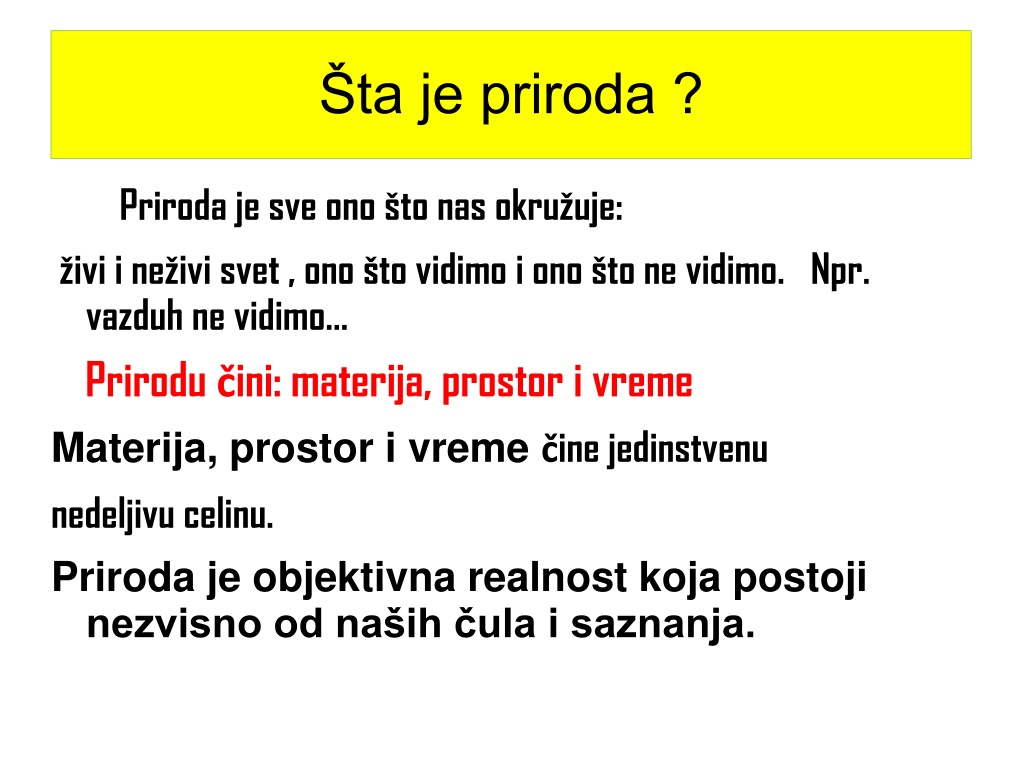 Šta je priroda ?

Priroda je sve ono što nas okružuje:

živi i neživi svet , ono što vidimo i ono što ne vidimo. Npr. vazduh ne vidimo...

Prirodu čini: materija, prostor i vreme

Materija, prostor i vreme čine jedinstvenu nedeljivu celinu.

Priroda je objektivna realnost koja postoji nezvisno od naših čula i saznanja.